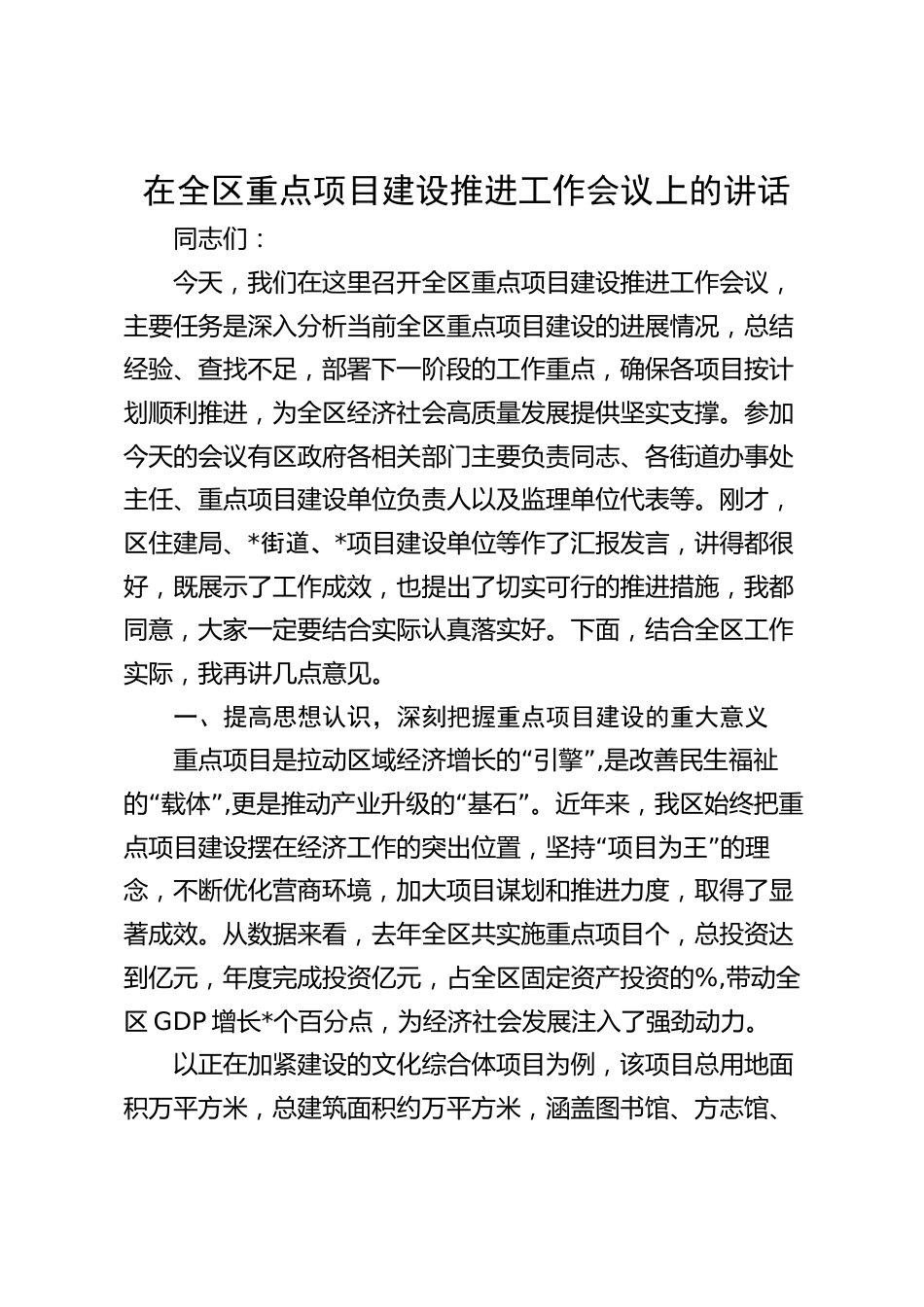 在全区重点项目建设推进工作会议上的讲话

同志们：

今天，我们在这里召开全区重点项目建设推进工作会议，主要任务是深入分析当前全区重点项目建设的进展情况，总结经验、查找不足，部署下一阶段的工作重点，确保各项目按计划顺利推进，为全区经济社会高质量发展提供坚实支撑。参加今天的会议有区政府各相关部门主要负责同志、各街道办事处主任、重点项目建设单位负责人以及监理单位代表等。刚才，区住建局、*街道、*项目建设单位等作了汇报发言，讲得都很好，既展示了工作成效，也提出了切实可行的推进措施，我都同意，大家一定要结合实际认真落实好。下面，结合全区工作实际，我再讲几点意见。

一、提高思想认识，深刻把握重点项目建设的重大意义

重点项目是拉动区域经济增长的“引擎”，是改善民生福祉的“载体”，更是推动产业升级的“基石”。近年来，我区始终把重点项目建设摆在经济工作的突出位置，坚持“项目为王”的理念，不断优化营商环境，加大项目谋划和推进力度，取得了显著成效。从数据来看，去年全区共实施重点项目个，总投资达到亿元，年度完成投资亿元，占全区固定资产投资的%，带动全区 GDP 增长*个百分点，为经济社会发展注入了强劲动力。

以正在加紧建设的文化综合体项目为例，该项目总用地面积万平方米，总建筑面积约万平方米，涵盖图书馆、方志馆、